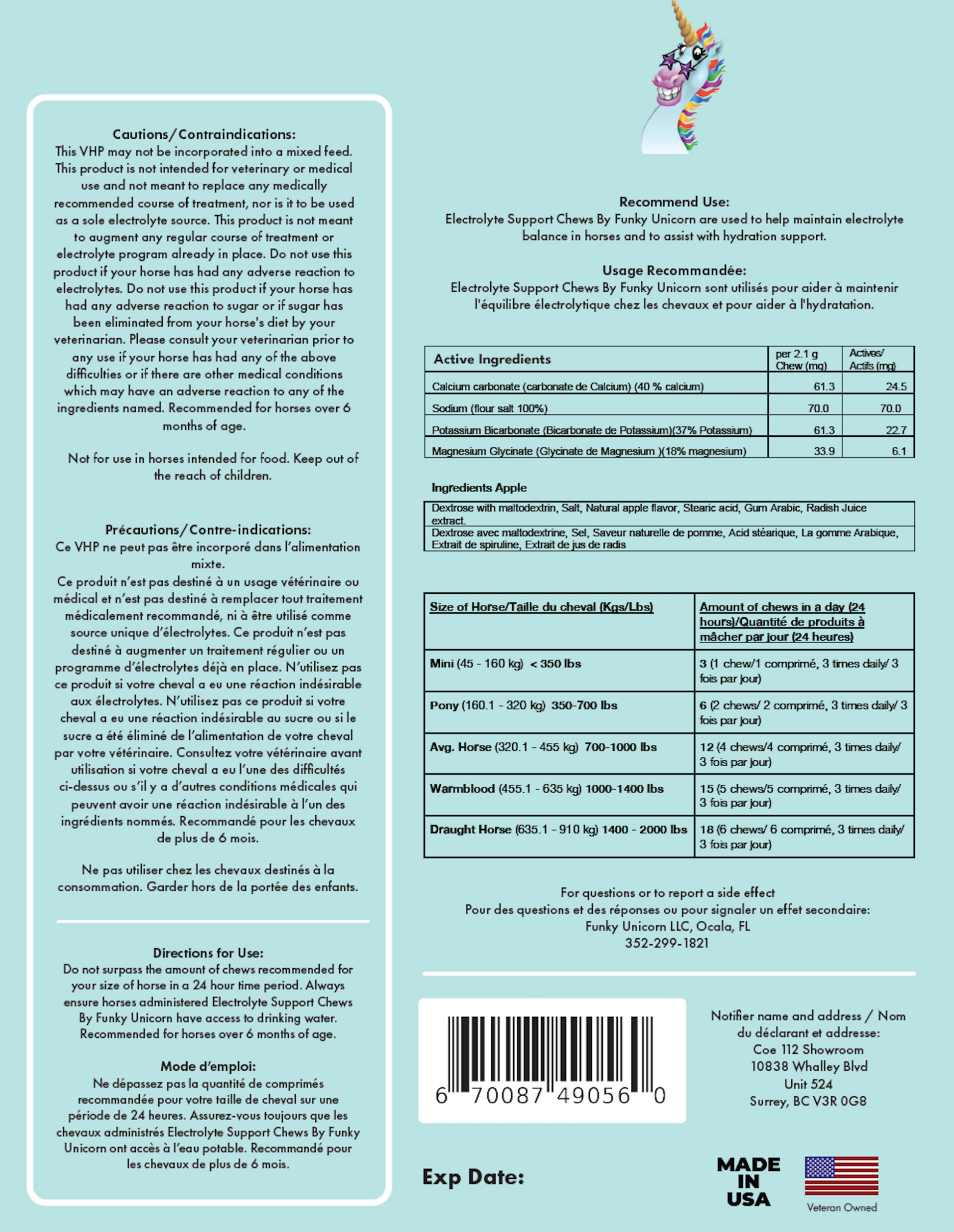 Cautions/Contraindications:
This VHP may not be incorporated into a mixed feed. This product is not intended for veterinary or medical use and not meant to replace any medically recommended course of treatment, nor is it to be used as a sole electrolyte source. This product is not meant to augment any regular course of treatment or electrolyte program already in place. Do not use this product if your horse has had any adverse reaction to electrolytes. Do not use this product if your horse has had any adverse reaction to sugar or if sugar has been eliminated from your horse's diet by your veterinarian. Please consult your veterinarian prior to any use if your horse has had any of the above difficulties or if there are other medical conditions which may have an adverse reaction to any of the ingredients named. Recommended for horses over 6 months of age.

Not for use in horses intended for food. Keep out of the reach of children.

Précautions/Contre-indications:
Ce VHP ne peut pas être incorporé dans l'alimentation mixte.
Ce produit n'est pas destiné à un usage vétérinaire ou médical et n'est pas destiné à remplacer tout traitement médicalement recommandé, ni à être utilisé comme source unique d'électrolytes. Ce produit n'est pas destiné à augmenter un traitement régulier ou un programme d'électrolytes déjà en place. N'utilisez pas ce produit si votre cheval a eu une réaction indésirable aux électrolytes. N'utilisez pas ce produit si votre cheval a eu une réaction indésirable au sucre ou si le sucre a été éliminé de l'alimentation de votre cheval par votre vétérinaire. Consultez votre vétérinaire avant utilisation si votre cheval a eu l'une des difficultés ci-dessus ou s'il y a d'autres conditions médicales qui peuvent avoir une réaction indésirable à l'un des ingrédients nommés. Recommandé pour les chevaux de plus de 6 mois.

Ne pas utiliser chez les chevaux destinés à la consommation. Garder hors de la portée des enfants.

Directions for Use:
Do not surpass the amount of chews recommended for your size of horse in a 24 hour time period. Always ensure horses administered Electrolyte Support Chews By Funky Unicorn have access to drinking water. Recommended for horses over 6 months of age.

Mode d'emploi:
Ne dépassez pas la quantité de comprimés recommandée pour votre taille de cheval sur une période de 24 heures. Assurez-vous toujours que les chevaux administrés Electrolyte Support Chews By Funky Unicorn ont accès à l'eau potable. Recommandé pour les chevaux de plus de 6 mois.

Recommend Use:
Electrolyte Support Chews By Funky Unicorn are used to help maintain electrolyte balance in horses and to assist with hydration support.

Usage Recommandée:
Electrolyte Support Chews By Funky Unicorn sont utilisés pour aider à maintenir l'équilibre électrolytique chez les chevaux et pour aider à l'hydratation.

| Active Ingredients | per 2.1 g Chew (mg) | Actives/ Actifs (mg) |
|---|---|---|
| Calcium carbonate (carbonate de Calcium) (40 % calcium) | 61.3 | 24.5 |
| Sodium (flour salt 100%) | 70.0 | 70.0 |
| Potassium Bicarbonate (Bicarbonate de Potassium)(37% Potassium) | 61.3 | 22.7 |
| Magnesium Glycinate (Glycinate de Magnesium )(18% magnesium) | 33.9 | 6.1 |

Ingredients Apple

| Dextrose with maltodextrin, Salt, Natural apple flavor, Stearic acid, Gum Arabic, Radish Juice extract. |
|---|
| Dextrose avec maltodextrine, Sel, Saveur naturelle de pomme, Acid stéarique, La gomme Arabique, Extrait de spiruline, Extrait de jus de radis |

| Size of Horse/Taille du cheval (Kgs/Lbs) | Amount of chews in a day (24 hours)/Quantité de produits à mâcher par jour (24 heures) |
|---|---|
| Mini (45 - 160 kg) < 350 lbs | 3 (1 chew/1 comprimé, 3 times daily/ 3 fois par jour) |
| Pony (160.1 - 320 kg) 350-700 lbs | 6 (2 chews/ 2 comprimé, 3 times daily/ 3 fois par jour) |
| Avg. Horse (320.1 - 455 kg) 700-1000 lbs | 12 (4 chews/4 comprimé, 3 times daily/ 3 fois par jour) |
| Warmblood (455.1 - 635 kg) 1000-1400 lbs | 15 (5 chews/5 comprimé, 3 times daily/ 3 fois par jour) |
| Draught Horse (635.1 - 910 kg) 1400 - 2000 lbs | 18 (6 chews/ 6 comprimé, 3 times daily/ 3 fois par jour) |

For questions or to report a side effect
Pour des questions et des réponses ou pour signaler un effet secondaire:
Funky Unicorn LLC, Ocala, FL
352-299-1821

6 70087 49056 0

Notifier name and address / Nom du déclarant et addresse:
Coe 112 Showroom
10838 Whalley Blvd
Unit 524
Surrey, BC V3R 0G8

Exp Date:

MADE IN USA

Veteran Owned